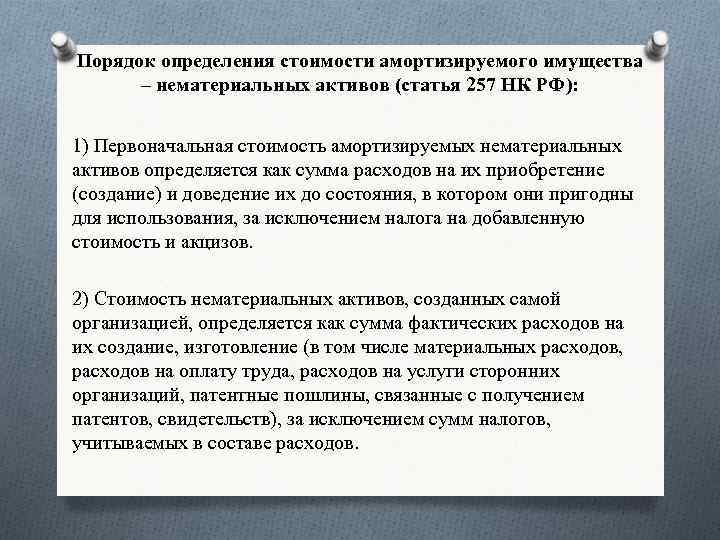 Порядок определения стоимости амортизируемого имущества – нематериальных активов (статья 257 НК РФ):

1) Первоначальная стоимость амортизируемых нематериальных активов определяется как сумма расходов на их приобретение (создание) и доведение их до состояния, в котором они пригодны для использования, за исключением налога на добавленную стоимость и акцизов.

2) Стоимость нематериальных активов, созданных самой организацией, определяется как сумма фактических расходов на их создание, изготовление (в том числе материальных расходов, расходов на оплату труда, расходов на услуги сторонних организаций, патентные пошлины, связанные с получением патентов, свидетельств), за исключением сумм налогов, учитываемых в составе расходов.